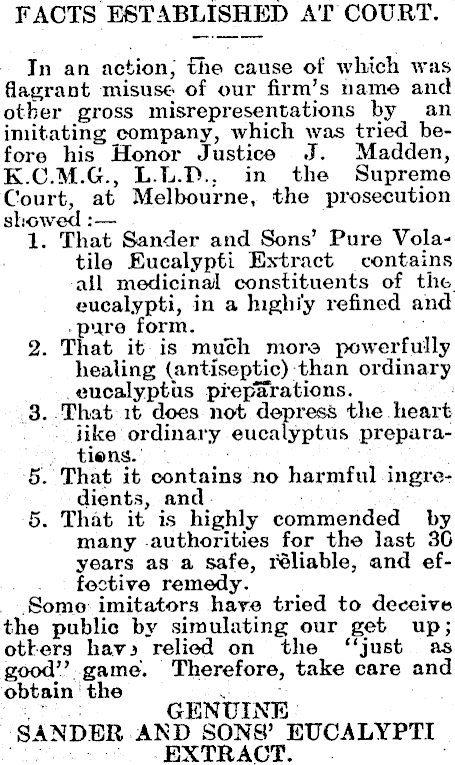 FACTS ESTABLISHED AT COURT.

In an action, the cause of which was flagrant misuse of our firm's name and other gross misrepresentations by an imitating company, which was tried before his Honor Justice J. Madden, K.C.M.G., L.L.D., in the Supreme Court, at Melbourne, the prosecution showed:—

1. That Sander and Sons' Pure Volatile Eucalypti Extract contains all medicinal constituents of the eucalypti, in a highly refined and pure form.
2. That it is much more powerfully healing (antiseptic) than ordinary eucalyptus preparations.
3. That it does not depress the heart like ordinary eucalyptus preparations.
5. That it contains no harmful ingredients, and
5. That it is highly commended by many authorities for the last 30 years as a safe, reliable, and effective remedy.

Some imitators have tried to deceive the public by simulating our get up; others have relied on the "just as good" game. Therefore, take care and obtain the

GENUINE
SANDER AND SONS' EUCALYPTI EXTRACT.